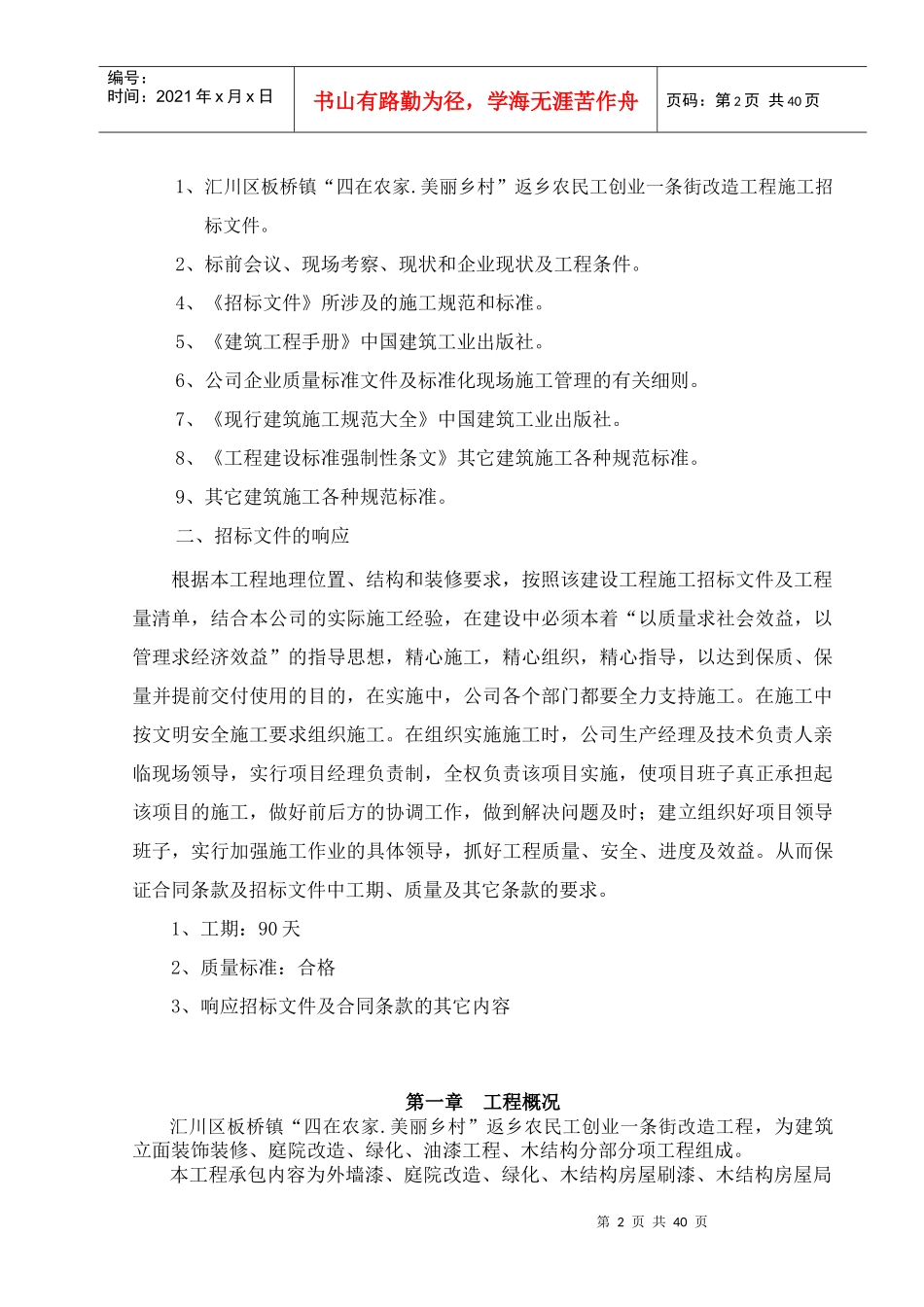 编号：
时间：2021年x月x日

书山有路勤为径，学海无涯苦作舟

页码：第2页 共40页

1、汇川区板桥镇“四在农家.美丽乡村”返乡农民工创业一条街改造工程施工招标文件。

2、标前会议、现场考察、现状和企业现状及工程条件。

4、《招标文件》所涉及的施工规范和标准。

5、《建筑工程手册》中国建筑工业出版社。

6、公司企业质量标准文件及标准化现场施工管理的有关细则。

7、《现行建筑施工规范大全》中国建筑工业出版社。

8、《工程建设标准强制性条文》其它建筑施工各种规范标准。

9、其它建筑施工各种规范标准。

二、招标文件的响应

根据本工程地理位置、结构和装修要求，按照该建设工程施工招标文件及工程量清单，结合本公司的实际施工经验，在建设中必须本着“以质量求社会效益，以管理求经济效益”的指导思想，精心施工，精心组织，精心指导，以达到保质、保量并提前交付使用的目的，在实施中，公司各个部门都要全力支持施工。在施工中按文明安全施工要求组织施工。在组织实施施工时，公司生产经理及技术负责人亲临现场领导，实行项目经理负责制，全权负责该项目实施，使项目班子真正承担起该项目的施工，做好前后方的协调工作，做到解决问题及时；建立组织好项目领导班子，实行加强施工作业的具体领导，抓好工程质量、安全、进度及效益。从而保证合同条款及招标文件中工期、质量及其它条款的要求。

1、工期：90天

2、质量标准：合格

3、响应招标文件及合同条款的其它内容

第一章 工程概况

汇川区板桥镇“四在农家.美丽乡村”返乡农民工创业一条街改造工程，为建筑立面装饰装修、庭院改造、绿化、油漆工程、木结构分部分项工程组成。

本工程承包内容为外墙漆、庭院改造、绿化、木结构房屋刷漆、木结构房屋局

第 2 页 共 40 页